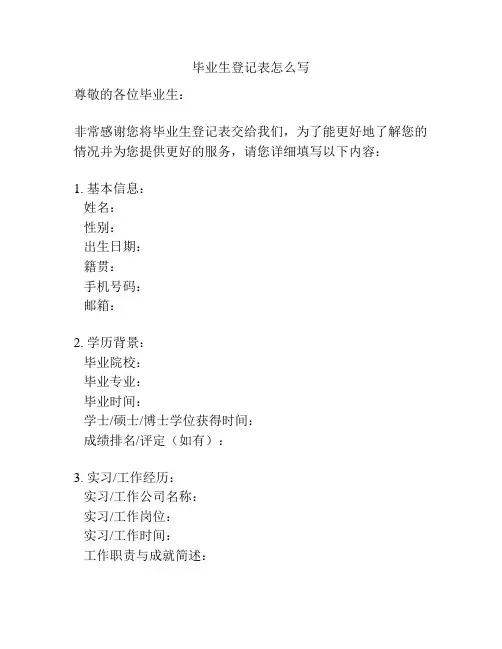 毕业生登记表怎么写

尊敬的各位毕业生：

非常感谢您将毕业生登记表交给我们，为了能更好地了解您的情况并为您提供更好的服务，请您详细填写以下内容：

1. 基本信息：
姓名：
性别：
出生日期：
籍贯：
手机号码：
邮箱：

2. 学历背景：
毕业院校：
毕业专业：
毕业时间：
学士/硕士/博士学位获得时间：
成绩排名/评定（如有）：

3. 实习/工作经历：
实习/工作公司名称：
实习/工作岗位：
实习/工作时间：
工作职责与成就简述：